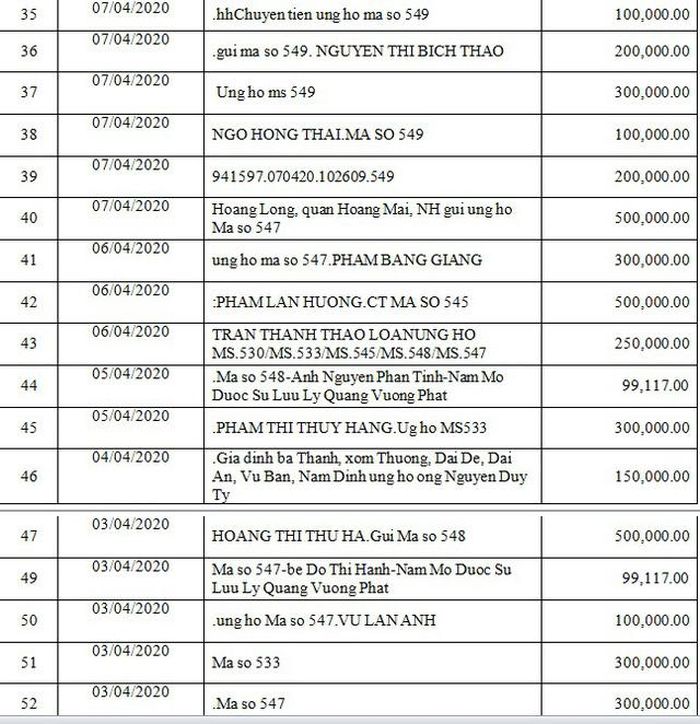 | 35 | 07/04/2020 | .hhChuyen tien ung ho ma so 549 | 100,000.00 |
|---|---|---|---|
| 36 | 07/04/2020 | .gui ma so 549. NGUYEN THI BICH THAO | 200,000.00 |
| 37 | 07/04/2020 | Ung ho ms 549 | 300,000.00 |
| 38 | 07/04/2020 | NGO HONG THAI.MA SO 549 | 100,000.00 |
| 39 | 07/04/2020 | 941597.070420.102609.549 | 200,000.00 |
| 40 | 07/04/2020 | Hoang Long, quan Hoang Mai, NH gui ung ho Ma so 547 | 500,000.00 |
| 41 | 06/04/2020 | ung ho ma so 547.PHAM BANG GIANG | 300,000.00 |
| 42 | 06/04/2020 | :PHAM LAN HUONG.CT MA SO 545 | 500,000.00 |
| 43 | 06/04/2020 | TRAN THANH THAO LOANUNG HO MS.530/MS.533/MS.545/MS.548/MS.547 | 250,000.00 |
| 44 | 05/04/2020 | .Ma so 548-Anh Nguyen Phan Tinh-Nam Mo Duoc Su Luu Ly Quang Vuong Phat | 99,117.00 |
| 45 | 05/04/2020 | .PHAM THI THUY HANG.Ug ho MS533 | 300,000.00 |
| 46 | 04/04/2020 | .Gia dinh ba Thanh, xom Thuong, Dai De, Dai An, Vu Ban, Nam Dinh ung ho ong Nguyen Duy Ty | 150,000.00 |
| 47 | 03/04/2020 | HOANG THI THU HA.Gui Ma so 548 | 500,000.00 |
| 49 | 03/04/2020 | Ma so 547-be Do Thi Hanh-Nam Mo Duoc Su Luu Ly Quang Vuong Phat | 99,117.00 |
| 50 | 03/04/2020 | .ung ho Ma so 547.VU LAN ANH | 100,000.00 |
| 51 | 03/04/2020 | Ma so 533 | 300,000.00 |
| 52 | 03/04/2020 | .Ma so 547 | 300,000.00 |